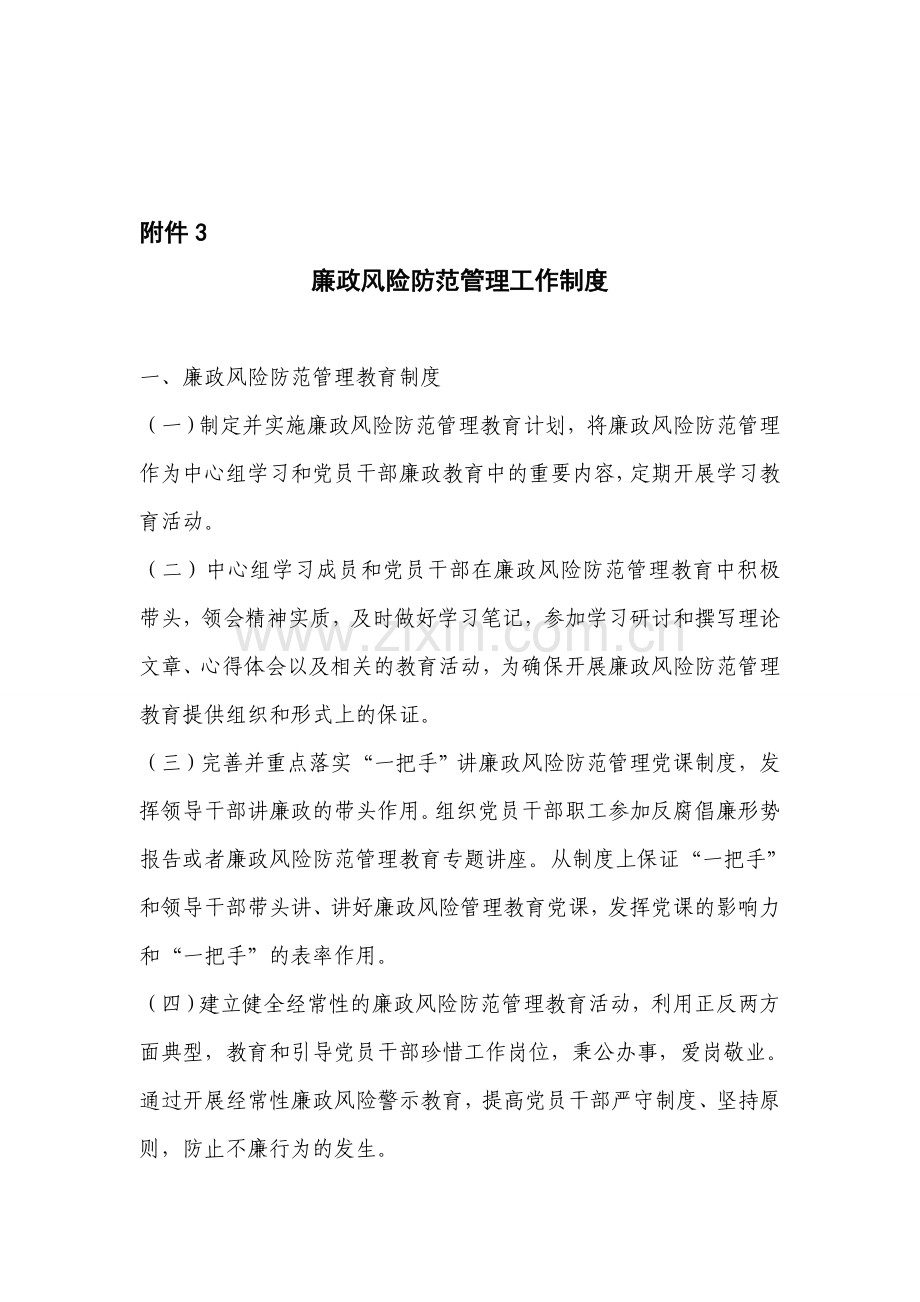 附件3

廉政风险防范管理工作制度

一、廉政风险防范管理教育制度

（一）制定并实施廉政风险防范管理教育计划，将廉政风险防范管理作为中心组学习和党员干部廉政教育中的重要内容，定期开展学习教育活动。

（二）中心组学习成员和党员干部在廉政风险防范管理教育中积极带头，领会精神实质，及时做好学习笔记，参加学习研讨和撰写理论文章、心得体会以及相关的教育活动，为确保开展廉政风险防范管理教育提供组织和形式上的保证。

（三）完善并重点落实“一把手”讲廉政风险防范管理党课制度，发挥领导干部讲廉政的带头作用。组织党员干部职工参加反腐倡廉形势报告或者廉政风险防范管理教育专题讲座。从制度上保证“一把手”和领导干部带头讲、讲好廉政风险管理教育党课，发挥党课的影响力和“一把手”的表率作用。

（四）建立健全经常性的廉政风险防范管理教育活动，利用正反两方面典型，教育和引导党员干部珍惜工作岗位，秉公办事，爱岗敬业。通过开展经常性廉政风险警示教育，提高党员干部严守制度、坚持原则，防止不廉行为的发生。

www.zixin.com.cn